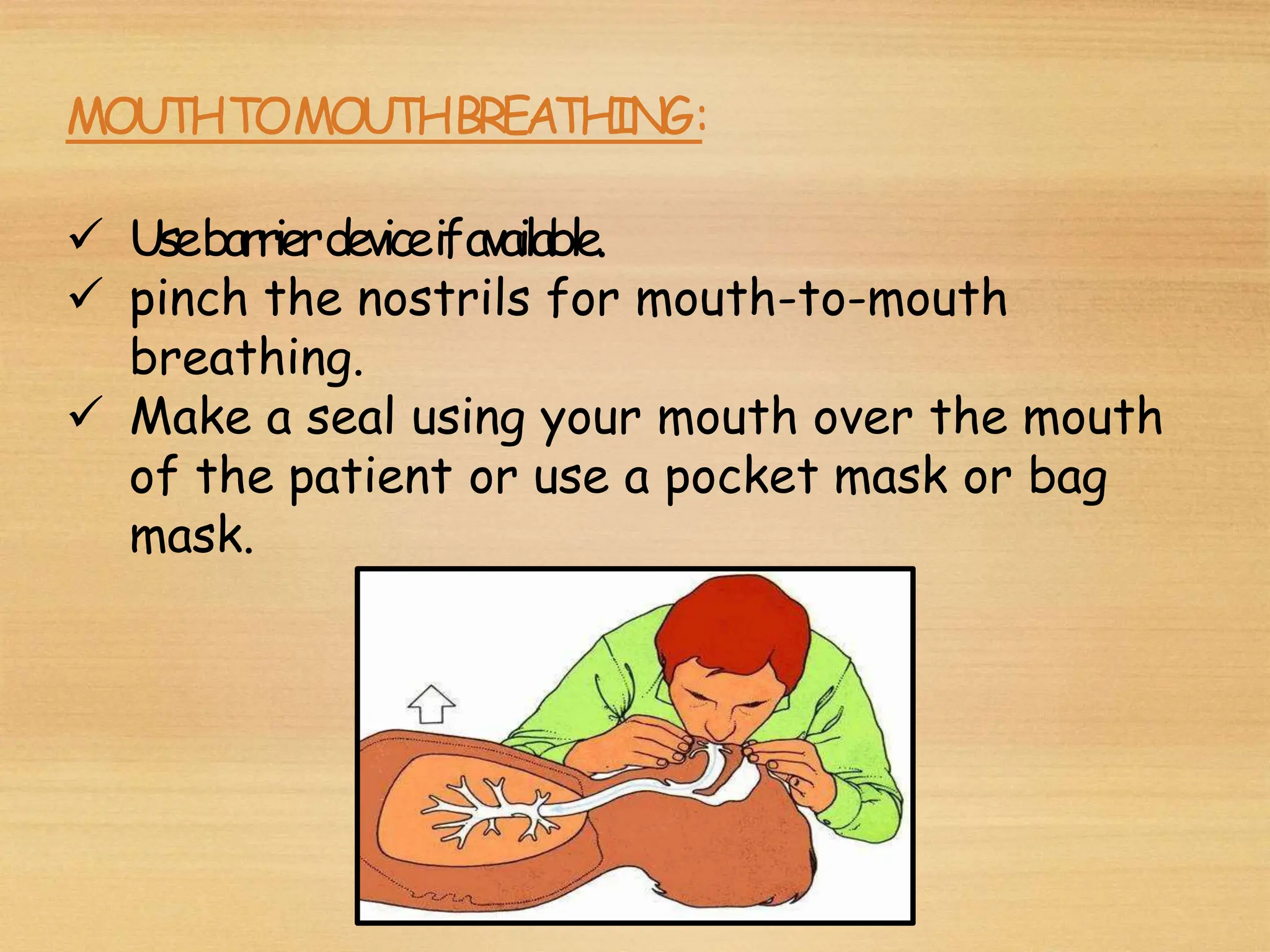 MOUTH TO MOUTH BREATHING:

✓ Use barrier device if available.
✓ pinch the nostrils for mouth-to-mouth breathing.
✓ Make a seal using your mouth over the mouth of the patient or use a pocket mask or bag mask.